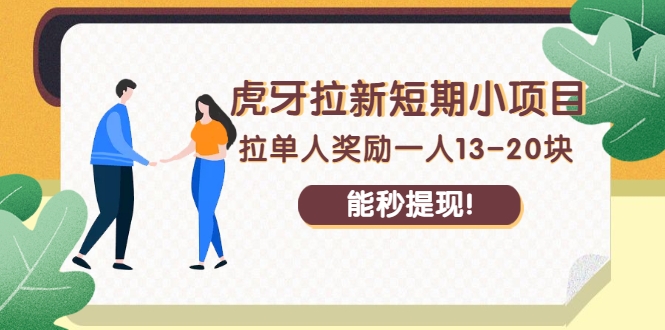 虎牙拉新短期小项目

拉单人奖励一人13-20块

能秒提现!